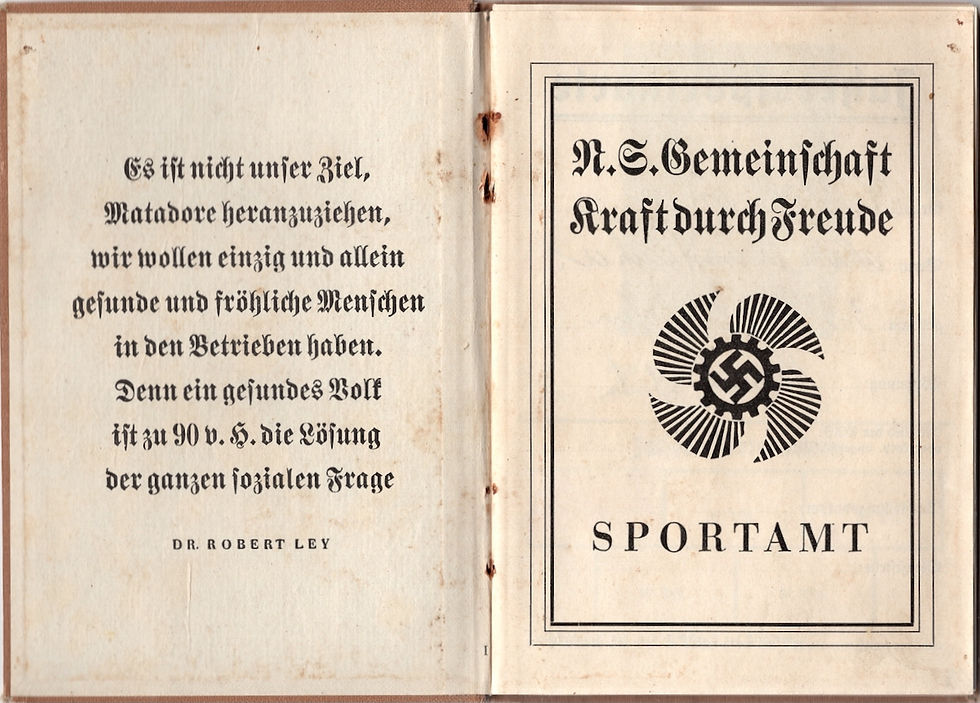 Es ist nicht unser Ziel, Matadore heranzuziehen, wir wollen einzig und allein gesunde und fröhliche Menschen in den Betrieben haben. Denn ein gesundes Volk ist zu 90 v. H. die Lösung der ganzen sozialen Frage

DR. ROBERT LEY

1

N.S. Gemeinschaft Kraft durch Freude

SPORTAMT